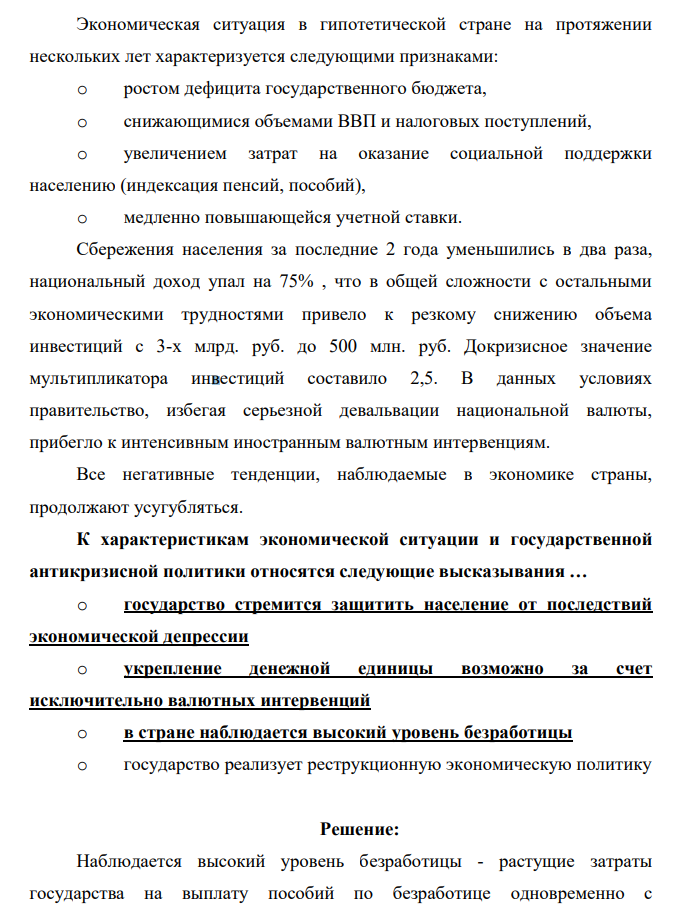 Экономическая ситуация в гипотетической стране на протяжении нескольких лет характеризуется следующими признаками:

o ростом дефицита государственного бюджета,

o снижающимися объемами ВВП и налоговых поступлений,

o увеличением затрат на оказание социальной поддержки населению (индексация пенсий, пособий),

o медленно повышающейся учетной ставки.

Сбережения населения за последние 2 года уменьшились в два раза, национальный доход упал на 75% , что в общей сложности с остальными экономическими трудностями привело к резкому снижению объема инвестиций с 3-х млрд. руб. до 500 млн. руб. Докризисное значение мультипликатора инвестиций составило 2,5. В данных условиях правительство, избегая серьезной девальвации национальной валюты, прибегло к интенсивным иностранным валютным интервенциям.

Все негативные тенденции, наблюдаемые в экономике страны, продолжают усугубляться.

К характеристикам экономической ситуации и государственной антикризисной политики относятся следующие высказывания …

o государство стремится защитить население от последствий экономической депрессии

o укрепление денежной единицы возможно за счет исключительно валютных интервенций

o в стране наблюдается высокий уровень безработицы

o государство реализует реструкционную экономическую политику

Решение:

Наблюдается высокий уровень безработицы - растущие затраты государства на выплату пособий по безработице одновременно с